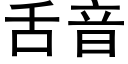 舌音